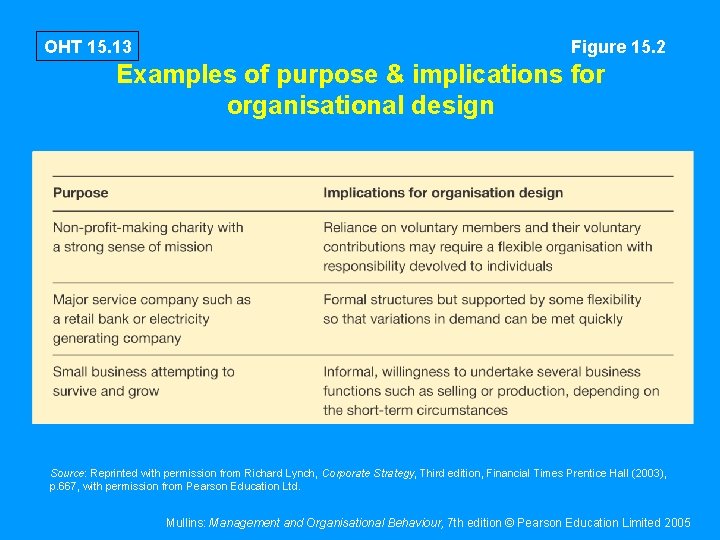 OHT 15.13

Figure 15.2

Examples of purpose & implications for organisational design

| Purpose | Implications for organisation design |
|---|---|
| Non-profit-making charity with a strong sense of mission | Reliance on voluntary members and their voluntary contributions may require a flexible organisation with responsibility devolved to individuals |
| Major service company such as a retail bank or electricity generating company | Formal structures but supported by some flexibility so that variations in demand can be met quickly |
| Small business attempting to survive and grow | Informal, willingness to undertake several business functions such as selling or production, depending on the short-term circumstances |

Source: Reprinted with permission from Richard Lynch, Corporate Strategy, Third edition, Financial Times Prentice Hall (2003), p.667, with permission from Pearson Education Ltd.

Mullins: Management and Organisational Behaviour, 7th edition © Pearson Education Limited 2005